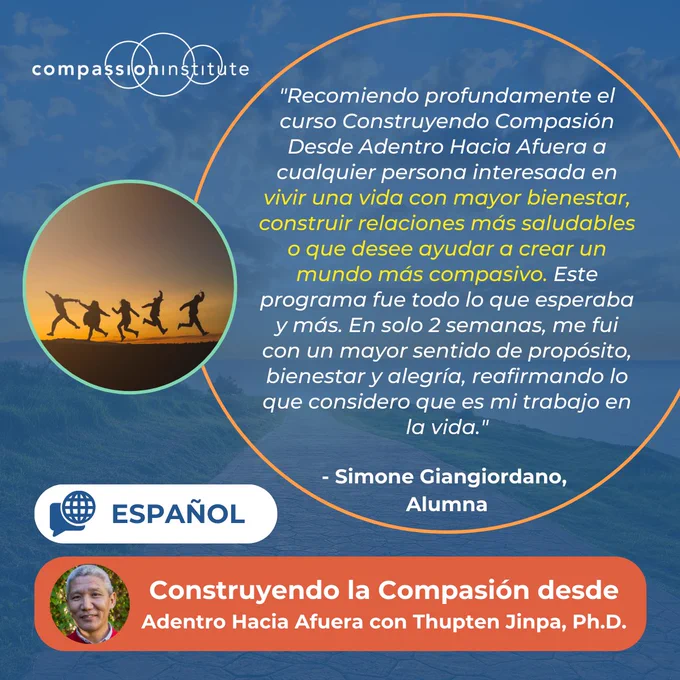 compassioninstitute

"Recomiendo profundamente el curso Construyendo Compasión Desde Adentro Hacia Afuera a cualquier persona interesada en vivir una vida con mayor bienestar, construir relaciones más saludables o que desee ayudar a crear un mundo más compasivo. Este programa fue todo lo que esperaba y más. En solo 2 semanas, me fui con un mayor sentido de propósito, bienestar y alegría, reafirmando lo que considero que es mi trabajo en la vida."

- Simone Giangiordano,
Alumna

ESPAÑOL

Construyendo la Compasión desde
Adentro Hacia Afuera con Thupten Jinpa, Ph.D.